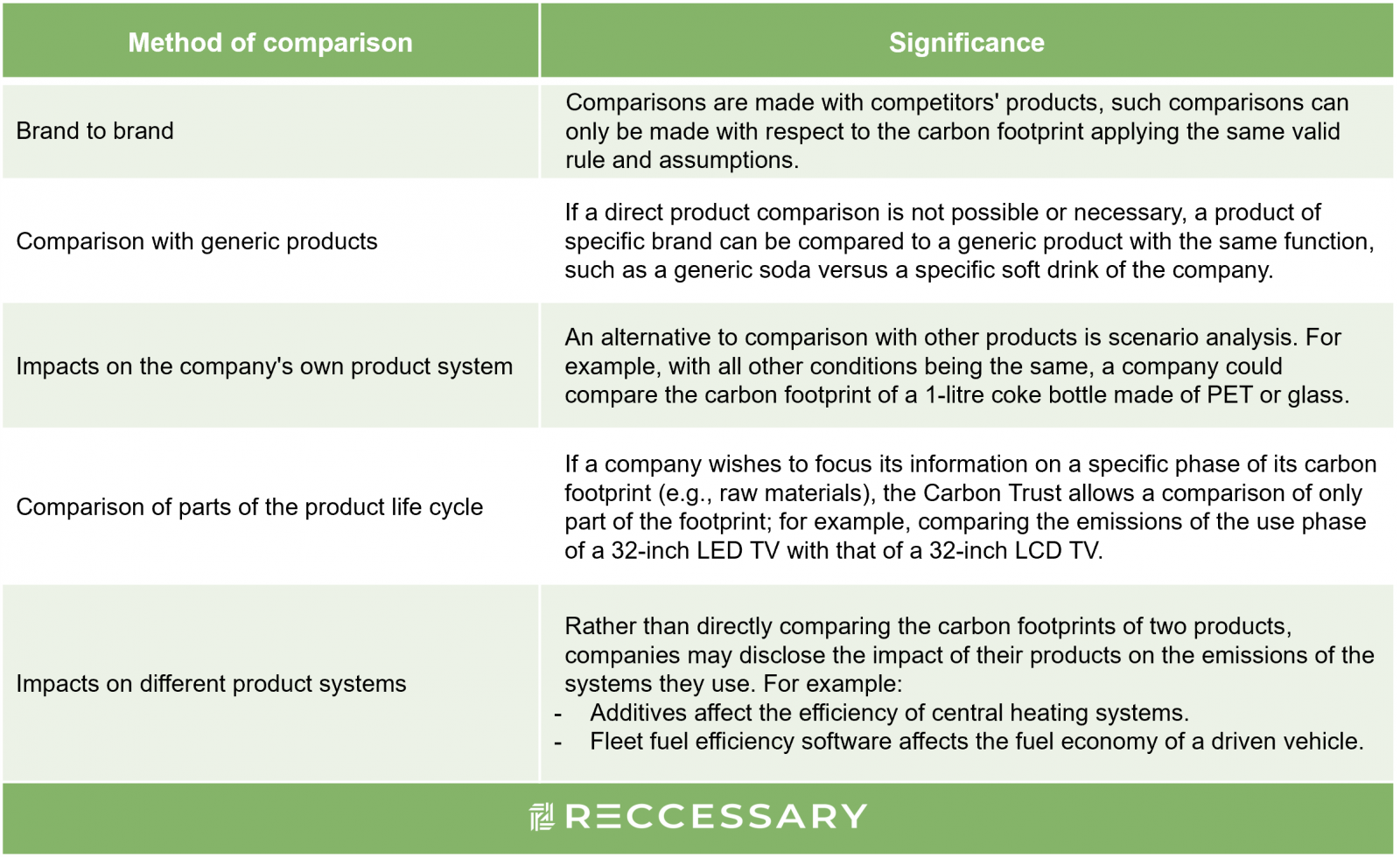 | Method of comparison | Significance |
|---|---|
| Brand to brand | Comparisons are made with competitors' products, such comparisons can only be made with respect to the carbon footprint applying the same valid rule and assumptions. |
| Comparison with generic products | If a direct product comparison is not possible or necessary, a product of specific brand can be compared to a generic product with the same function, such as a generic soda versus a specific soft drink of the company. |
| Impacts on the company's own product system | An alternative to comparison with other products is scenario analysis. For example, with all other conditions being the same, a company could compare the carbon footprint of a 1-litre coke bottle made of PET or glass. |
| Comparison of parts of the product life cycle | If a company wishes to focus its information on a specific phase of its carbon footprint (e.g., raw materials), the Carbon Trust allows a comparison of only part of the footprint; for example, comparing the emissions of the use phase of a 32-inch LED TV with that of a 32-inch LCD TV. |
| Impacts on different product systems | Rather than directly comparing the carbon footprints of two products, companies may disclose the impact of their products on the emissions of the systems they use. For example: - Additives affect the efficiency of central heating systems. - Fleet fuel efficiency software affects the fuel economy of a driven vehicle. |

RECCESSARY